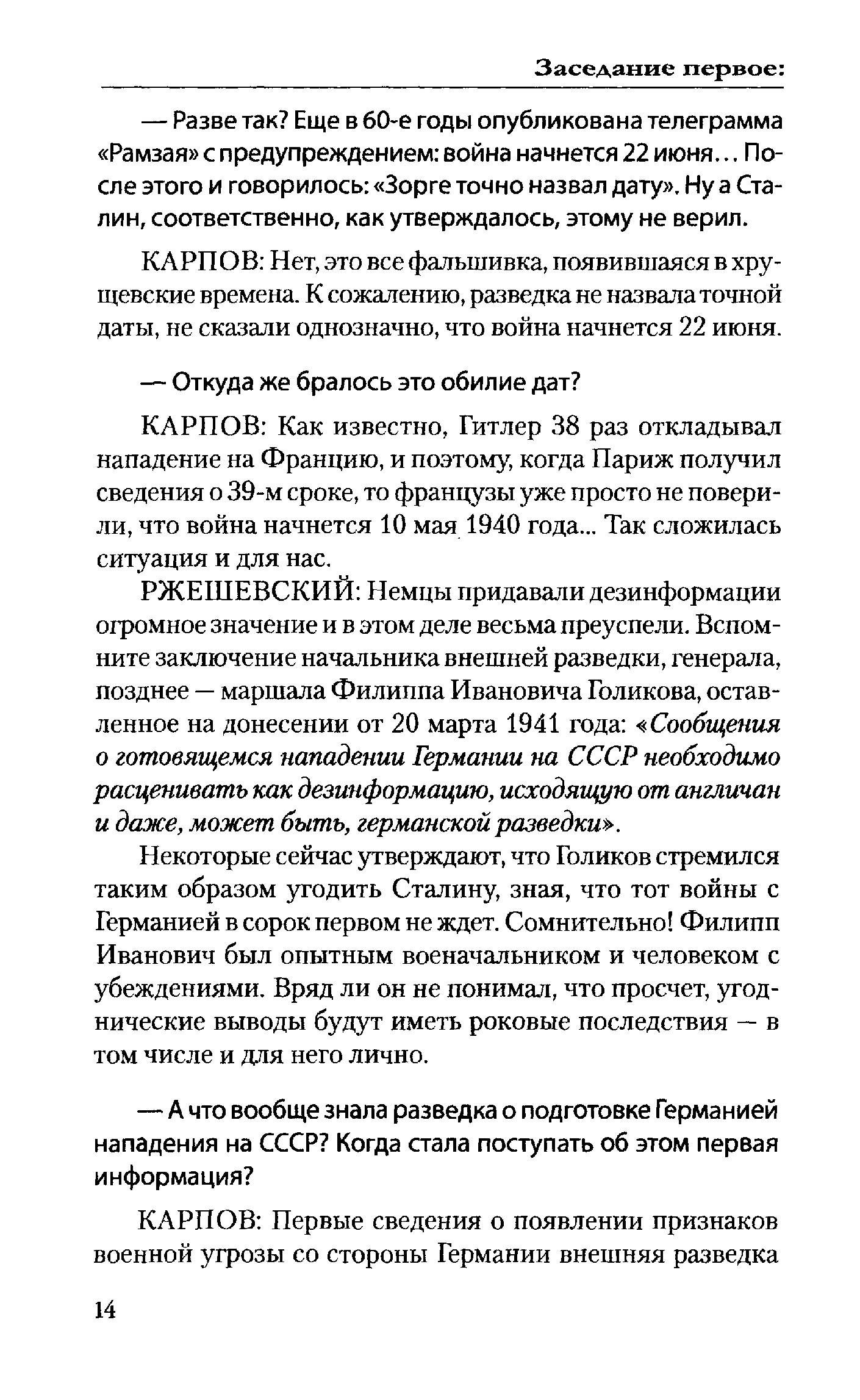 Заседание первое:

— Разве так? Еще в 60-е годы опубликована телеграмма «Рамзая» с предупреждением: война начнется 22 июня... После этого и говорилось: «Зорге точно назвал дату». Ну а Сталин, соответственно, как утверждалось, этому не верил.

КАРПОВ: Нет, это все фальшивка, появившаяся в хрущевские времена. К сожалению, разведка не назвала точной даты, не сказали однозначно, что война начнется 22 июня.

— Откуда же бралось это обилие дат?

КАРПОВ: Как известно, Гитлер 38 раз откладывал нападение на Францию, и поэтому, когда Париж получил сведения о 39-м сроке, то французы уже просто не поверили, что война начнется 10 мая 1940 года... Так сложилась ситуация и для нас.

РЖЕШЕВСКИЙ: Немцы придавали дезинформации огромное значение и в этом деле весьма преуспели. Вспомните заключение начальника внешней разведки, генерала, позднее — маршала Филиппа Ивановича Голикова, оставленное на донесении от 20 марта 1941 года: «Сообщения о готовящемся нападении Германии на СССР необходимо расценивать как дезинформацию, исходящую от англичан и даже, может быть, германской разведки».

Некоторые сейчас утверждают, что Голиков стремился таким образом угодить Сталину, зная, что тот войны с Германией в сорок первом не ждет. Сомнительно! Филипп Иванович был опытным военачальником и человеком с убеждениями. Вряд ли он не понимал, что просчет, угоднические выводы будут иметь роковые последствия — в том числе и для него лично.

— А что вообще знала разведка о подготовке Германией нападения на СССР? Когда стала поступать об этом первая информация?

КАРПОВ: Первые сведения о появлении признаков военной угрозы со стороны Германии внешняя разведка

14